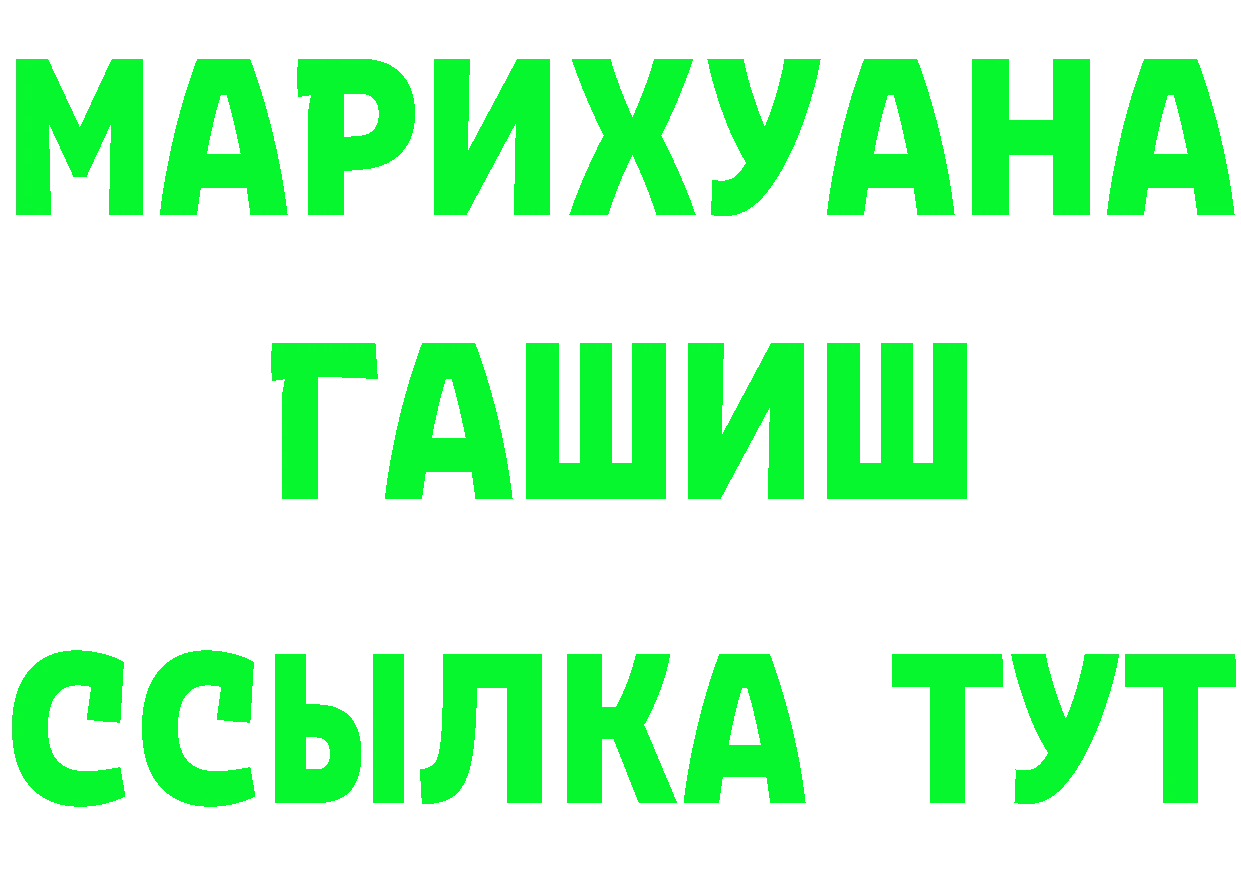 МАРИХУАНА
ГАШИШ
ССЫЛКА ТУТ